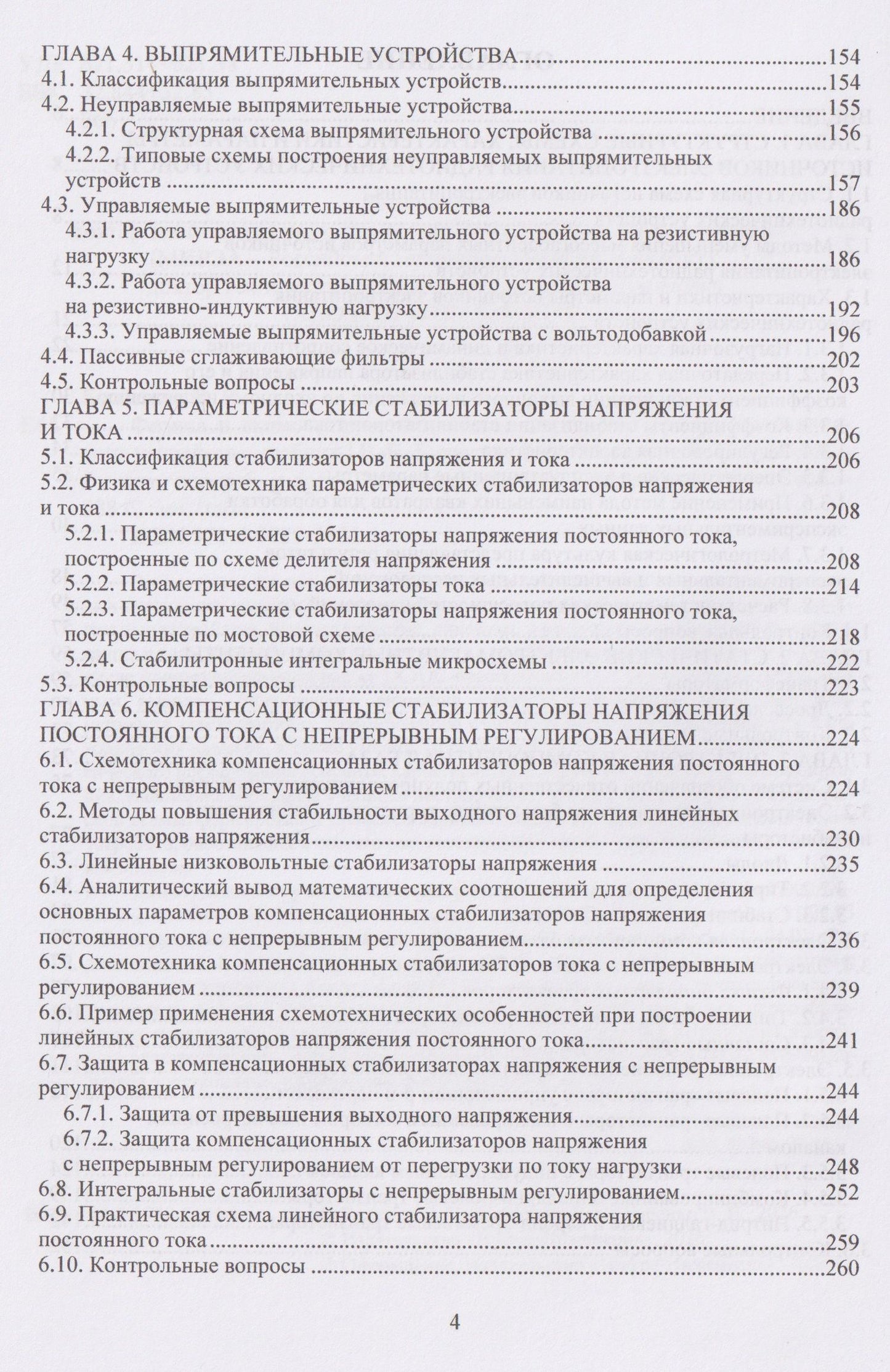 ГЛАВА 4. ВЫПРЯМИТЕЛЬНЫЕ УСТРОЙСТВА 154
4.1. Классификация выпрямительных устройств 154
4.2. Неуправляемые выпрямительные устройства 155
4.2.1. Структурная схема выпрямительного устройства 156
4.2.2. Типовые схемы построения неуправляемых выпрямительных устройств 157
4.3. Управляемые выпрямительные устройства 186
4.3.1. Работа управляемого выпрямительного устройства на резистивную нагрузку 186
4.3.2. Работа управляемого выпрямительного устройства на резистивно-индуктивную нагрузку 192
4.3.3. Управляемые выпрямительные устройства с вольтодобавкой 196
4.4. Пассивные сглаживающие фильтры 202
4.5. Контрольные вопросы 203
ГЛАВА 5. ПАРАМЕТРИЧЕСКИЕ СТАБИЛИЗАТОРЫ НАПРЯЖЕНИЯ И ТОКА 206
5.1. Классификация стабилизаторов напряжения и тока 206
5.2. Физика и схемотехника параметрических стабилизаторов напряжения и тока 208
5.2.1. Параметрические стабилизаторы напряжения постоянного тока, построенные по схеме делителя напряжения 208
5.2.2. Параметрические стабилизаторы тока 214
5.2.3. Параметрические стабилизаторы напряжения постоянного тока, построенные по мостовой схеме 218
5.2.4. Стабилитронные интегральные микросхемы 222
5.3. Контрольные вопросы 223
ГЛАВА 6. КОМПЕНСАЦИОННЫЕ СТАБИЛИЗАТОРЫ НАПРЯЖЕНИЯ ПОСТОЯННОГО ТОКА С НЕПРЕРЫВНЫМ РЕГУЛИРОВАНИЕМ 224
6.1. Схемотехника компенсационных стабилизаторов напряжения постоянного тока с непрерывным регулированием 224
6.2. Методы повышения стабильности выходного напряжения линейных стабилизаторов напряжения 230
6.3. Линейные низковольтные стабилизаторы напряжения 235
6.4. Аналитический вывод математических соотношений для определения основных параметров компенсационных стабилизаторов напряжения постоянного тока с непрерывным регулированием 236
6.5. Схемотехника компенсационных стабилизаторов тока с непрерывным регулированием 239
6.6. Пример применения схемотехнических особенностей при построении линейных стабилизаторов напряжения постоянного тока 241
6.7. Защита в компенсационных стабилизаторах напряжения с непрерывным регулированием 244
6.7.1. Защита от превышения выходного напряжения 244
6.7.2. Защита компенсационных стабилизаторов напряжения с непрерывным регулированием от перегрузки по току нагрузки 248
6.8. Интегральные стабилизаторы с непрерывным регулированием 252
6.9. Практическая схема линейного стабилизатора напряжения постоянного тока 259
6.10. Контрольные вопросы 260

4